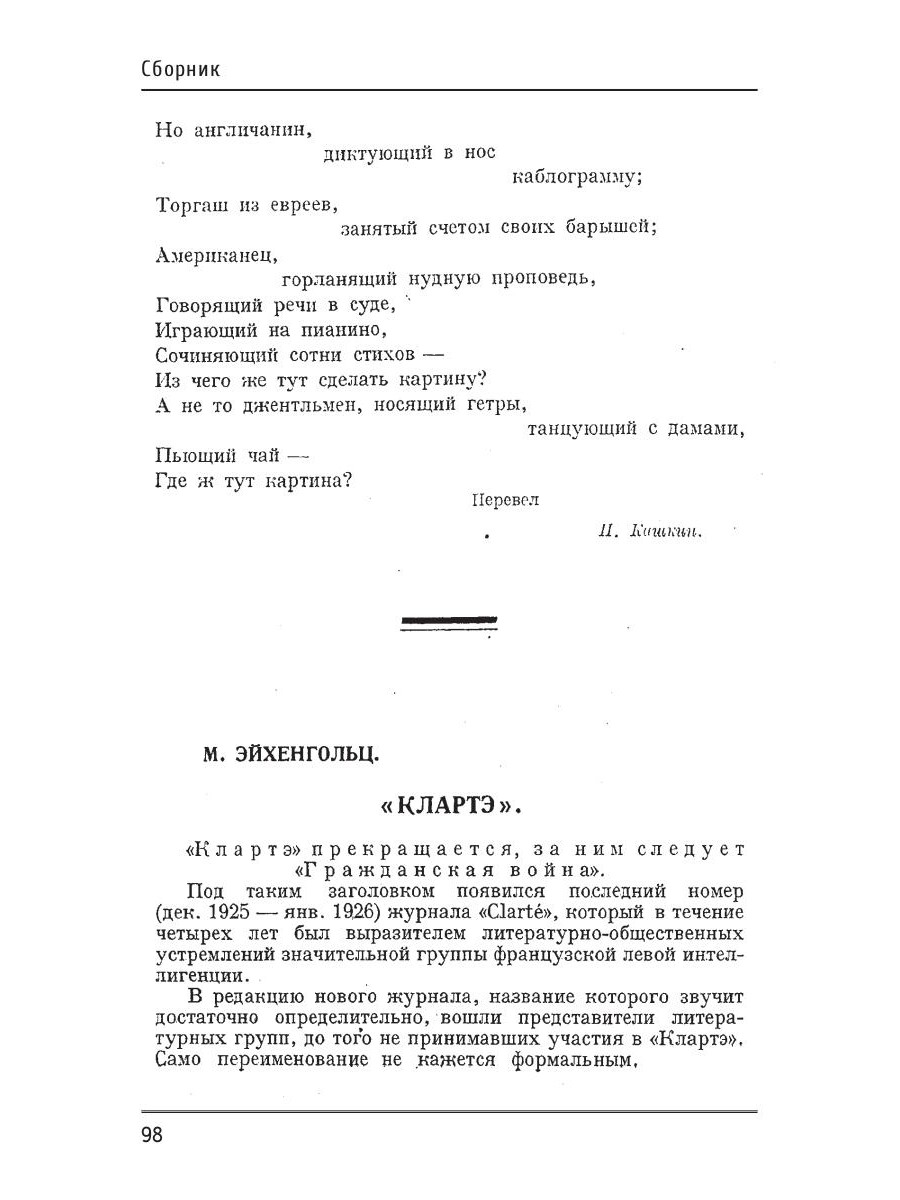 Сборник

Но англичанин,
диктующий в нос
каблограмму;
Торгаш из евреев,
занятый счетом своих барышей;
Американец,
горланящий нудную проповедь,
Говорящий речи в суде,
Играющий на пианино,
Сочиняющий сотни стихов —
Из чего же тут сделать картину?
А не то джентльмен, носящий гетры,
танцующий с дамами,
Пьющий чай —
Где ж тут картина?

Перевел
И. Кашкин.

М. ЭЙХЕНГОЛЬЦ.

«КЛАРТЭ».

«Клартэ» прекращается, за ним следует «Гражданская война».

Под таким заголовком появился последний номер (дек. 1925 — янв. 1926) журнала «Clarté», который в течение четырех лет был выразителем литературно-общественных устремлений значительной группы французской левой интеллигенции.

В редакцию нового журнала, название которого звучит достаточно определительно, вошли представители литературных групп, до того не принимавших участия в «Клартэ». Само переименование не кажется формальным.

98